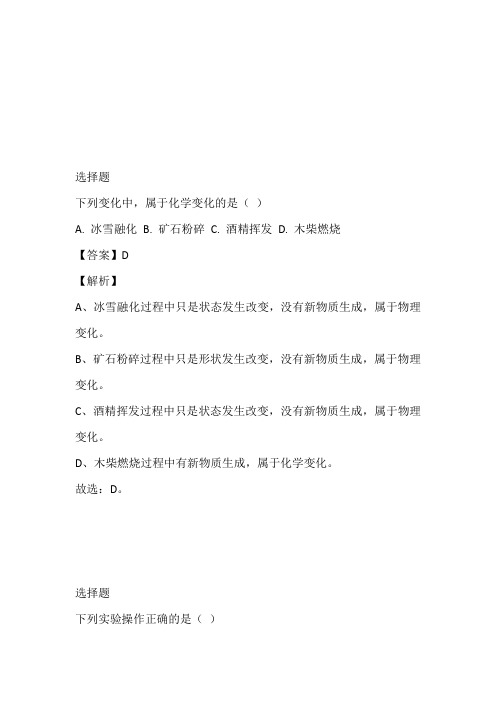 选择题

下列变化中，属于化学变化的是（ ）

A. 冰雪融化 B. 矿石粉碎 C. 酒精挥发 D. 木柴燃烧

【答案】D

【解析】

A、冰雪融化过程中只是状态发生改变，没有新物质生成，属于物理变化。

B、矿石粉碎过程中只是形状发生改变，没有新物质生成，属于物理变化。

C、酒精挥发过程中只是状态发生改变，没有新物质生成，属于物理变化。

D、木柴燃烧过程中有新物质生成，属于化学变化。

故选：D。

选择题

下列实验操作正确的是（ ）